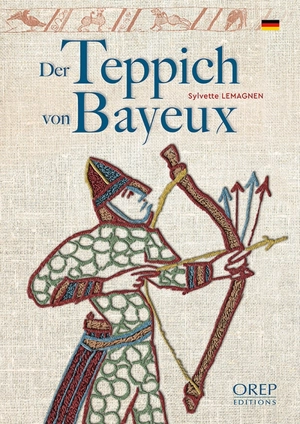 Der Teppich von Bayeux

Sylvette LEMAGNEN

OREP
EDITIONS